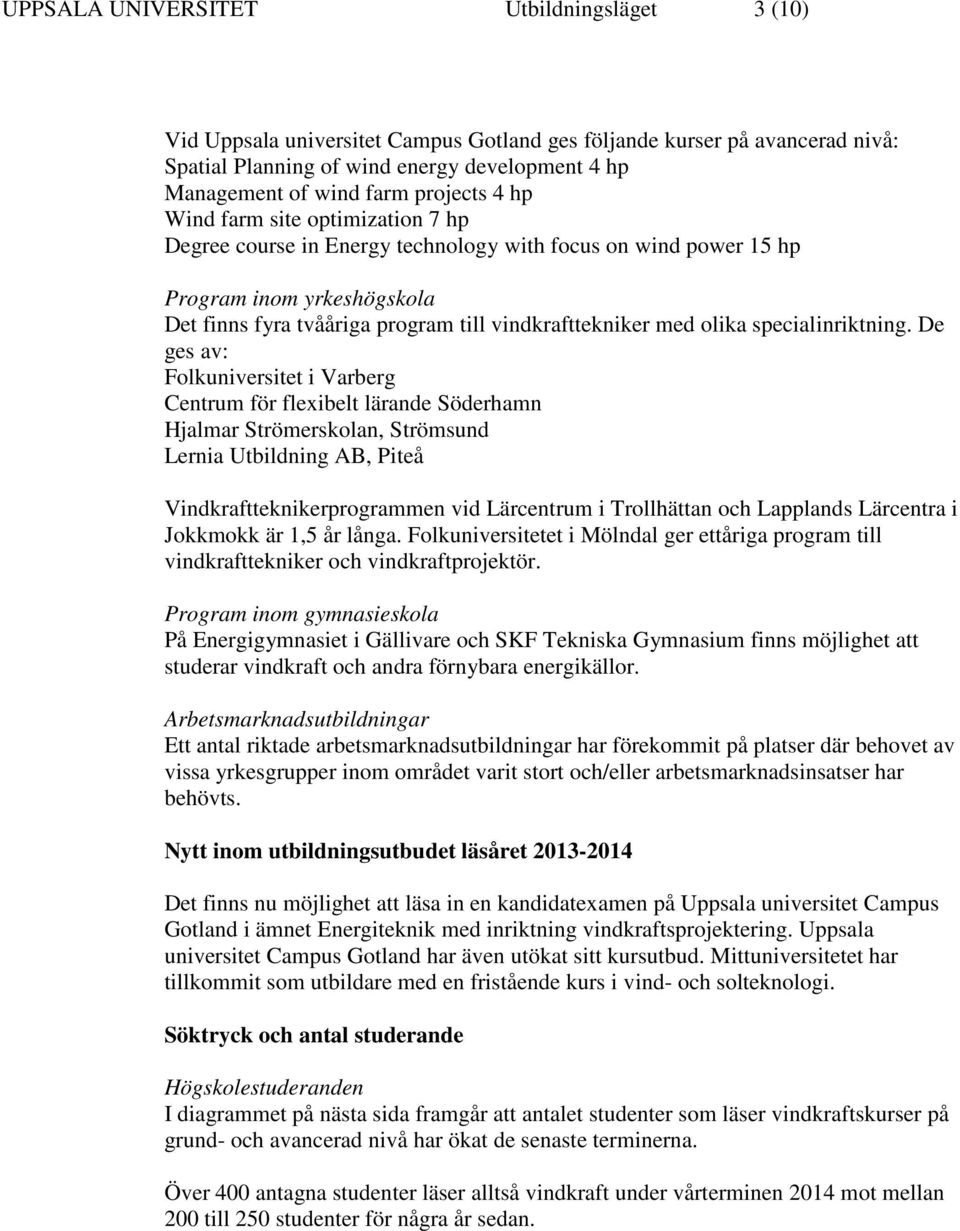 UPPSALA UNIVERSITET Utbildningsläget 3 (10)

Vid Uppsala universitet Campus Gotland ges följande kurser på avancerad nivå:
Spatial Planning of wind energy development 4 hp
Management of wind farm projects 4 hp
Wind farm site optimization 7 hp
Degree course in Energy technology with focus on wind power 15 hp

Program inom yrkeshögskola
Det finns fyra tvååriga program till vindkrafttekniker med olika specialinriktning. De ges av:
Folkuniversitet i Varberg
Centrum för flexibelt lärande Söderhamn
Hjalmar Strömerskolan, Strömsund
Lernia Utbildning AB, Piteå

Vindkraftteknikerprogrammen vid Lärcentrum i Trollhättan och Lapplands Lärcentra i Jokkmokk är 1,5 år långa. Folkuniversitetet i Mölndal ger ettåriga program till vindkrafttekniker och vindkraftprojektör.

Program inom gymnasieskola
På Energigymnasiet i Gällivare och SKF Tekniska Gymnasium finns möjlighet att studerar vindkraft och andra förnybara energikällor.

Arbetsmarknadsutbildningar
Ett antal riktade arbetsmarknadsutbildningar har förekommit på platser där behovet av vissa yrkesgrupper inom området varit stort och/eller arbetsmarknadsinsatser har behövts.

Nytt inom utbildningsutbudet läsåret 2013-2014

Det finns nu möjlighet att läsa in en kandidatexamen på Uppsala universitet Campus Gotland i ämnet Energiteknik med inriktning vindkraftsprojektering. Uppsala universitet Campus Gotland har även utökat sitt kursutbud. Mittuniversitetet har tillkommit som utbildare med en fristående kurs i vind- och solteknologi.

Söktryck och antal studerande

Högskolestuderanden
I diagrammet på nästa sida framgår att antalet studenter som läser vindkraftskurser på grund- och avancerad nivå har ökat de senaste terminerna.

Över 400 antagna studenter läser alltså vindkraft under vårterminen 2014 mot mellan 200 till 250 studenter för några år sedan.